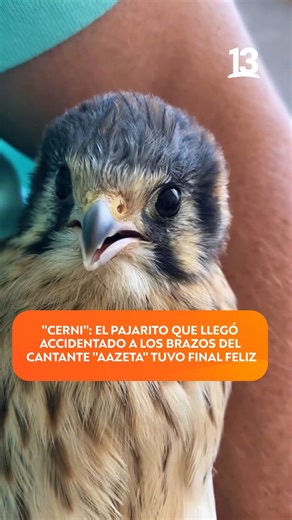 13

"CERNI": EL PAJARITO QUE LLEGÓ ACCIDENTADO A LOS BRAZOS DEL CANTANTE "AAZETA" TUVO FINAL FELIZ